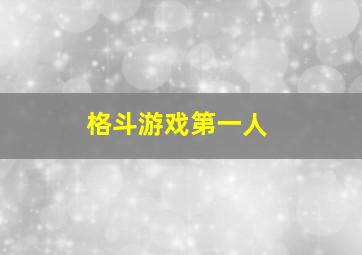 格斗游戏第一人